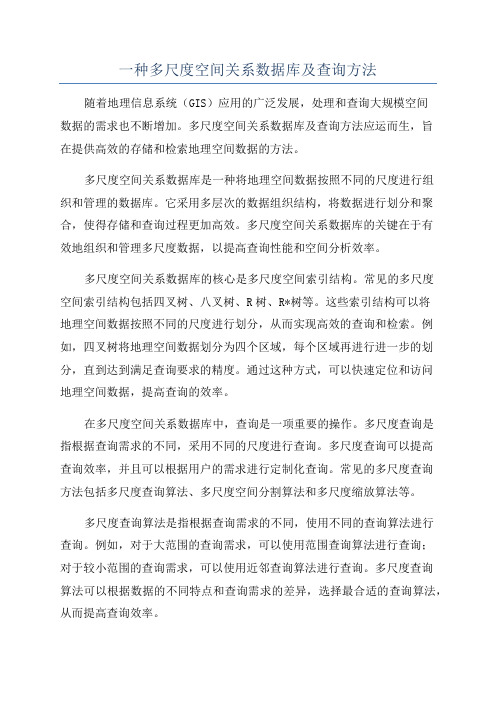 一种多尺度空间关系数据库及查询方法

随着地理信息系统（GIS）应用的广泛发展，处理和查询大规模空间数据的需求也不断增加。多尺度空间关系数据库及查询方法应运而生，旨在提供高效的存储和检索地理空间数据的方法。

多尺度空间关系数据库是一种将地理空间数据按照不同的尺度进行组织和管理的数据库。它采用多层次的数据组织结构，将数据进行划分和聚合，使得存储和查询过程更加高效。多尺度空间关系数据库的关键在于有效地组织和管理多尺度数据，以提高查询性能和空间分析效率。

多尺度空间关系数据库的核心是多尺度空间索引结构。常见的多尺度空间索引结构包括四叉树、八叉树、R树、R*树等。这些索引结构可以将地理空间数据按照不同的尺度进行划分，从而实现高效的查询和检索。例如，四叉树将地理空间数据划分为四个区域，每个区域再进行进一步的划分，直到达到满足查询要求的精度。通过这种方式，可以快速定位和访问地理空间数据，提高查询的效率。

在多尺度空间关系数据库中，查询是一项重要的操作。多尺度查询是指根据查询需求的不同，采用不同的尺度进行查询。多尺度查询可以提高查询效率，并且可以根据用户的需求进行定制化查询。常见的多尺度查询方法包括多尺度查询算法、多尺度空间分割算法和多尺度缩放算法等。

多尺度查询算法是指根据查询需求的不同，使用不同的查询算法进行查询。例如，对于大范围的查询需求，可以使用范围查询算法进行查询；对于较小范围的查询需求，可以使用近邻查询算法进行查询。多尺度查询算法可以根据数据的不同特点和查询需求的差异，选择最合适的查询算法，从而提高查询效率。